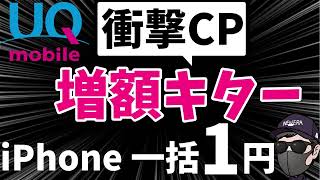 UQ mobile

衝撃CP

増額キター

iPhone 一括1円

NEW ERA